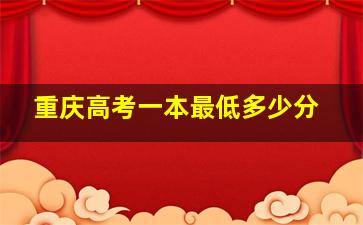 重庆高考一本最低多少分